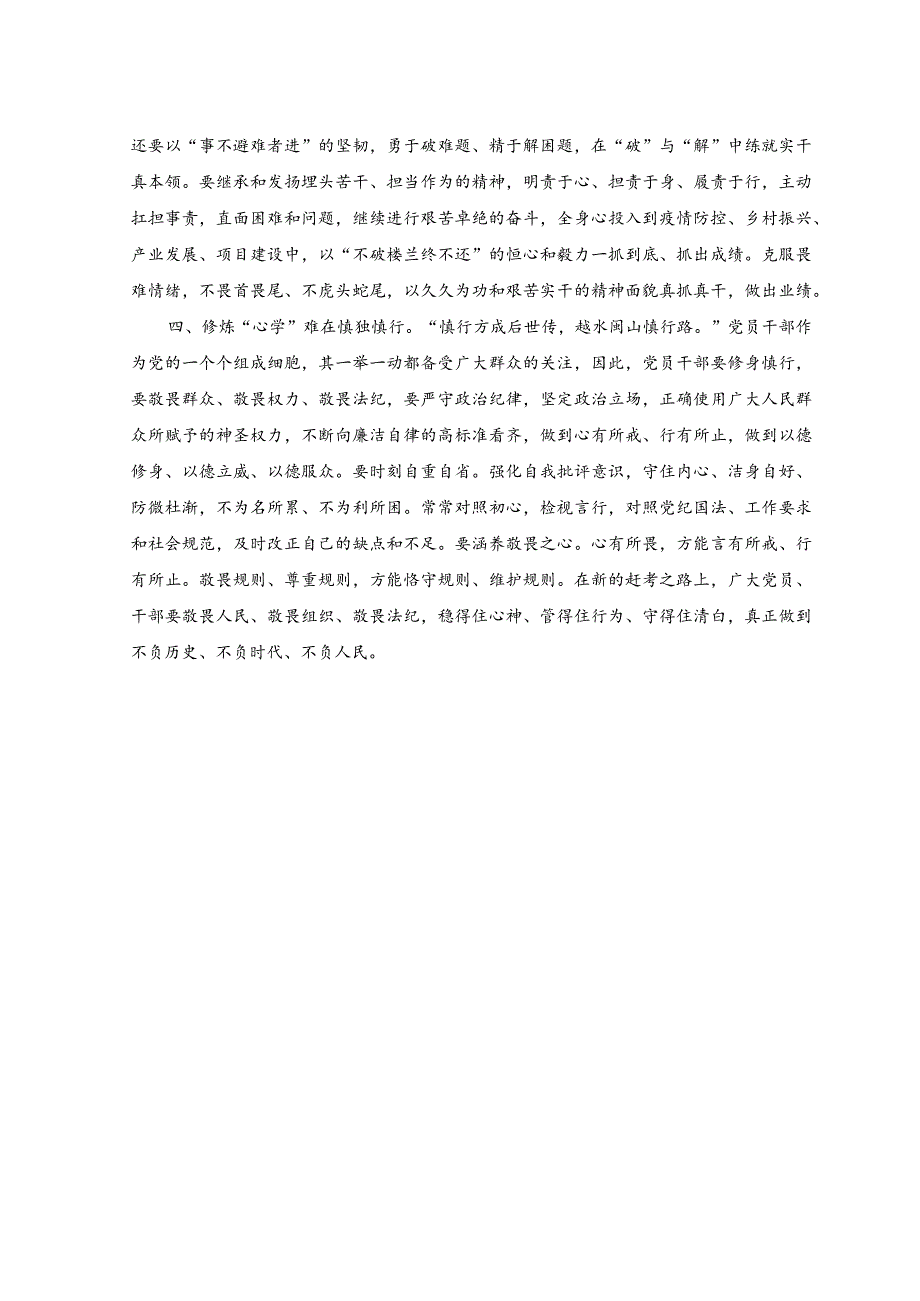 还要以“事不避难者进”的坚韧，勇于破难题、精于解困题，在“破”与“解”中练就实干真本领。要继承和发扬埋头苦干、担当作为的精神，明责于心、担责于身、履责于行，主动扛担事责，直面困难和问题，继续进行艰苦卓绝的奋斗，全身心投入到疫情防控、乡村振兴、产业发展、项目建设中，以“不破楼兰终不还”的恒心和毅力一抓到底、抓出成绩。克服畏难情绪，不畏首畏尾、不虎头蛇尾，以久久为功和艰苦实干的精神面貌真抓真干，做出业绩。

四、修炼“心学”难在慎独慎行。“慎行方成后世传，越水闽山慎行路。”党员干部作为党的一个个组成细胞，其一举一动都备受广大群众的关注，因此，党员干部要修身慎行，要敬畏群众、敬畏权力、敬畏法纪，要严守政治纪律，坚定政治立场，正确使用广大人民群众所赋予的神圣权力，不断向廉洁自律的高标准看齐，做到心有所戒、行有所止，做到以德修身、以德立威、以德服众。要时刻自重自省。强化自我批评意识，守住内心、洁身自好、防微杜渐，不为名所累、不为利所困。常常对照初心，检视言行，对照党纪国法、工作要求和社会规范，及时改正自己的缺点和不足。要涵养敬畏之心。心有所畏，方能言有所戒、行有所止。敬畏规则、尊重规则，方能恪守规则、维护规则。在新的赶考之路上，广大党员、干部要敬畏人民、敬畏组织、敬畏法纪，稳得住心神、管得住行为、守得住清白，真正做到不负历史、不负时代、不负人民。